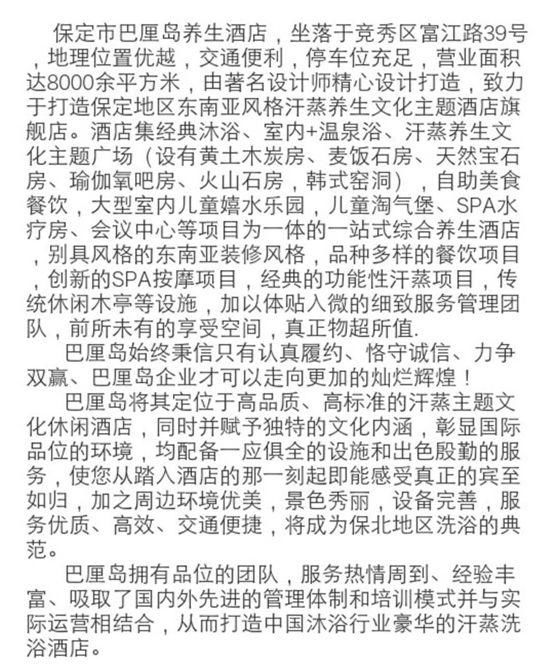 保定市巴厘岛养生酒店，坐落于竞秀区富江路39号，地理位置优越，交通便利，停车位充足，营业面积达8000余平方米，由著名设计师精心设计打造，致力于打造保定地区东南亚风格汗蒸养生文化主题酒店旗舰店。酒店集经典沐浴、室内+温泉浴、汗蒸养生文化主题广场（设有黄土木炭房、麦饭石房、天然宝石房、瑜伽氧吧房、火山石房，韩式窑洞），自助美食餐饮，大型室内儿童嬉水乐园，儿童淘气堡、SPA水疗房、会议中心等项目为一体的一站式综合养生酒店，别具风格的东南亚装修风格，品种多样的餐饮项目，创新的SPA按摩项目，经典的功能性汗蒸项目，传统休闲木亭等设施，加以体贴入微的细致服务管理团队，前所未有的享受空间，真正物超所值.

巴厘岛始终秉信只有认真履约、恪守诚信、力争双赢、巴厘岛企业才可以走向更加的灿烂辉煌！

巴厘岛将其定位于高品质、高标准的汗蒸主题文化休闲酒店，同时并赋予独特的文化内涵，彰显国际品位的环境，均配备一应俱全的设施和出色殷勤的服务，使您从踏入酒店的那一刻起即能感受真正的宾至如归，加之周边环境优美，景色秀丽，设备完善，服务优质、高效、交通便捷，将成为保北地区洗浴的典范。

巴厘岛拥有品位的团队，服务热情周到、经验丰富、吸取了国内外先进的管理体制和培训模式并与实际运营相结合，从而打造中国沐浴行业豪华的汗蒸洗浴酒店。